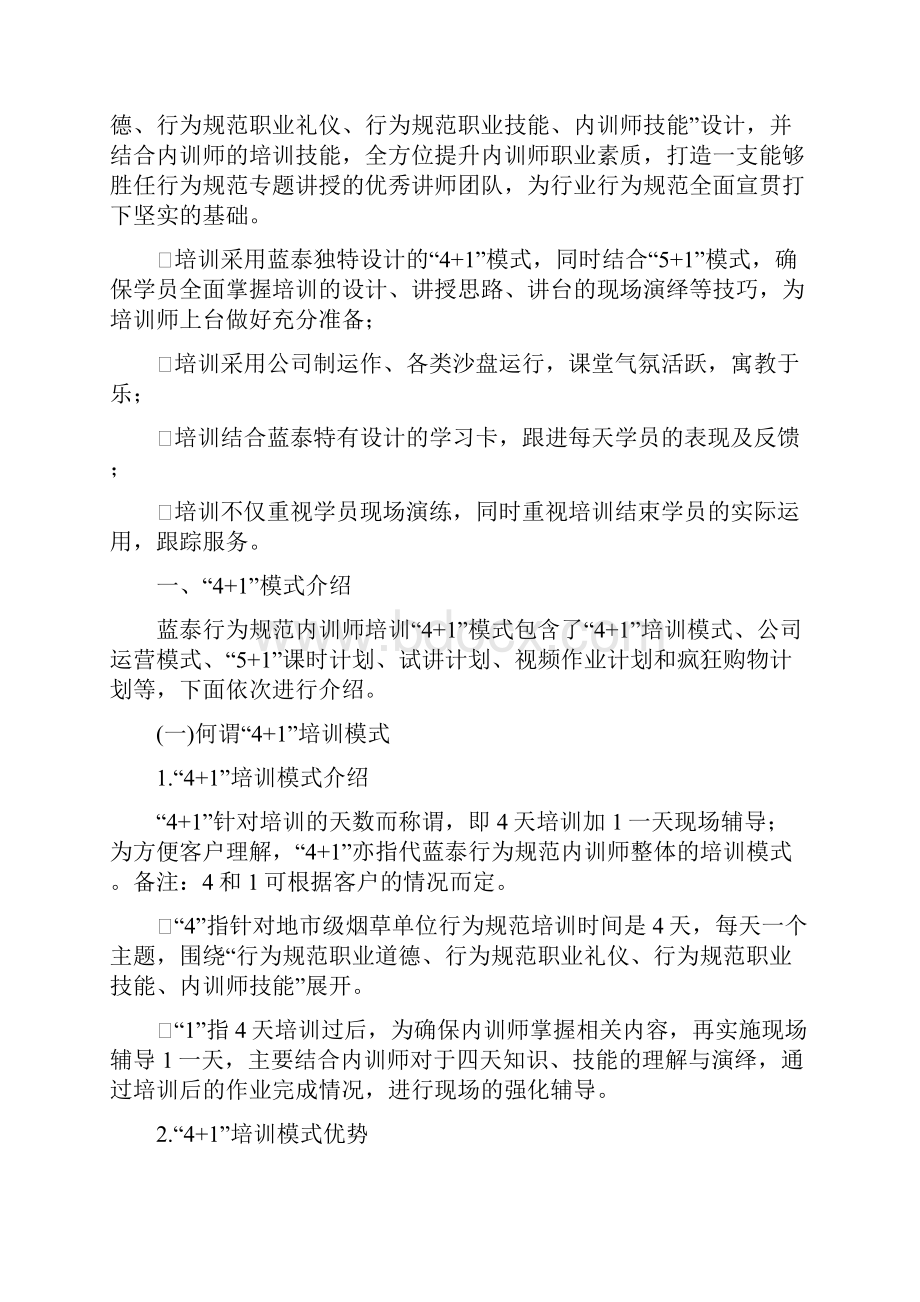 德、行为规范职业礼仪、行为规范职业技能、内训师技能”设计，并结合内训师的培训技能，全方位提升内训师职业素质，打造一支能够胜任行为规范专题讲授的优秀讲师团队，为行业行为规范全面宣贯打下坚实的基础。

□培训采用蓝泰独特设计的“4+1”模式，同时结合“5+1”模式，确保学员全面掌握培训的设计、讲授思路、讲台的现场演绎等技巧，为培训师上台做好充分准备；

□培训采用公司制运作、各类沙盘运行，课堂气氛活跃，寓教于乐；

□培训结合蓝泰特有设计的学习卡，跟进每天学员的表现及反馈；

□培训不仅重视学员现场演练，同时重视培训结束学员的实际运用，跟踪服务。

一、“4+1”模式介绍

蓝泰行为规范内训师培训“4+1”模式包含了“4+1”培训模式、公司运营模式、“5+1”课时计划、试讲计划、视频作业计划和疯狂购物计划等，下面依次进行介绍。

(一)何谓“4+1”培训模式

1.“4+1”培训模式介绍

“4+1”针对培训的天数而称谓，即 4 天培训加 1 一天现场辅导；为方便客户理解，“4+1”亦指代蓝泰行为规范内训师整体的培训模式。备注：4 和 1 可根据客户的情况而定。

□“4”指针对地市级烟草单位行为规范培训时间是 4 天，每天一个主题，围绕“行为规范职业道德、行为规范职业礼仪、行为规范职业技能、内训师技能”展开。

□“1”指 4 天培训过后，为确保内训师掌握相关内容，再实施现场辅导 1 一天，主要结合内训师对于四天知识、技能的理解与演绎，通过培训后的作业完成情况，进行现场的强化辅导。

2.“4+1”培训模式优势